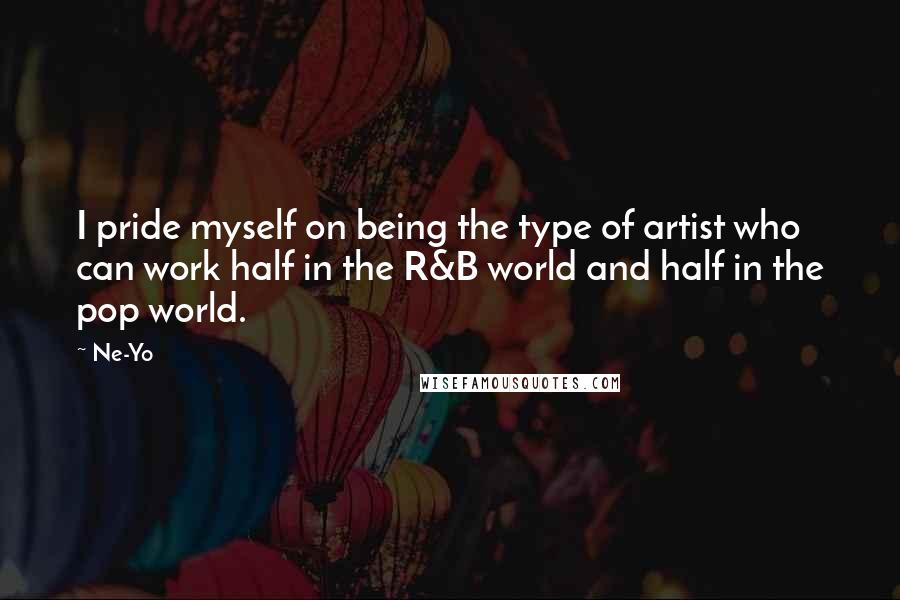 I pride myself on being the type of artist who can work half in the R&B world and half in the pop world.

~ Ne-Yo

WISEFAMOUSQUOTES.COM